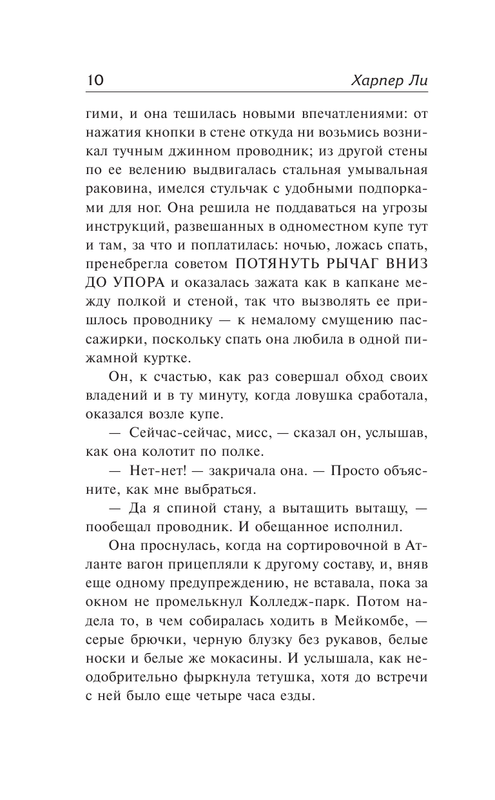 10 Харпер Ли

гими, и она тешилась новыми впечатлениями: от нажатия кнопки в стене откуда ни возьмись возникал тучным джинном проводник; из другой стены по ее велению выдвигалась стальная умывальная раковина, имелся стульчак с удобными подпорками для ног. Она решила не поддаваться на угрозы инструкций, развешанных в одноместном купе тут и там, за что и поплатилась: ночью, ложась спать, пренебрегла советом ПОТЯНУТЬ РЫЧАГ ВНИЗ ДО УПОРА и оказалась зажата как в капкане между полкой и стеной, так что вызволять ее пришлось проводнику — к немалому смущению пассажирки, поскольку спать она любила в одной пижамной куртке.

Он, к счастью, как раз совершал обход своих владений и в ту минуту, когда ловушка сработала, оказался возле купе.

— Сейчас-сейчас, мисс, — сказал он, услышав, как она колотит по полке.

— Нет-нет! — закричала она. — Просто объясните, как мне выбраться.

— Да я спиной стану, а вытащить вытащу, — пообещал проводник. И обещанное исполнил.

Она проснулась, когда на сортировочной в Атланте вагон прицепляли к другому составу, и, вняв еще одному предупреждению, не вставала, пока за окном не промелькнул Колледж-парк. Потом надела то, в чем собиралась ходить в Мейкомбе, — серые брючки, черную блузку без рукавов, белые носки и белые же мокасины. И услышала, как неодобрительно фыркнула тетушка, хотя до встречи с ней было еще четыре часа езды.